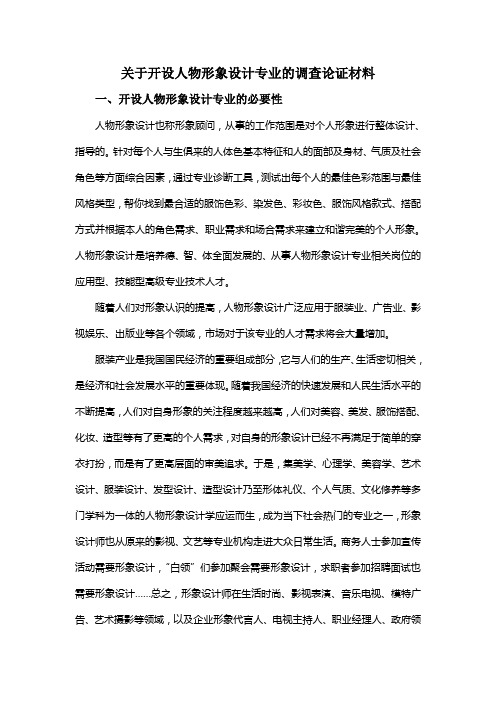 关于开设人物形象设计专业的调查论证材料

一、开设人物形象设计专业的必要性

人物形象设计也称形象顾问，从事的工作范围是对个人形象进行整体设计、指导的。针对每个人与生俱来的人体色基本特征和人的面部及身材、气质及社会角色等方面综合因素，通过专业诊断工具，测试出每个人的最佳色彩范围与最佳风格类型，帮你找到最合适的服饰色彩、染发色、彩妆色、服饰风格款式、搭配方式并根据本人的角色需求、职业需求和场合需求来建立和谐完美的个人形象。人物形象设计是培养德、智、体全面发展的、从事人物形象设计专业相关岗位的应用型、技能型高级专业技术人才。

随着人们对形象认识的提高，人物形象设计广泛应用于服装业、广告业、影视娱乐、出版业等各个领域，市场对于该专业的人才需求将会大量增加。

服装产业是我国国民经济的重要组成部分，它与人们的生产、生活密切相关，是经济和社会发展水平的重要体现。随着我国经济的快速发展和人民生活水平的不断提高，人们对自身形象的关注程度越来越高，人们对美容、美发、服饰搭配、化妆、造型等有了更高的个人需求，对自身的形象设计已经不再满足于简单的穿衣打扮，而是有了更高层面的审美追求。于是，集美学、心理学、美容学、艺术设计、服装设计、发型设计、造型设计乃至形体礼仪、个人气质、文化修养等多门学科为一体的人物形象设计学应运而生，成为当下社会热门的专业之一，形象设计师也从原来的影视、文艺等专业机构走进大众日常生活。商务人士参加宣传活动需要形象设计，"白领"们参加聚会需要形象设计，求职者参加招聘面试也需要形象设计……总之，形象设计师在生活时尚、影视表演、音乐电视、模特广告、艺术摄影等领域，以及企业形象代言人、电视主持人、职业经理人、政府领